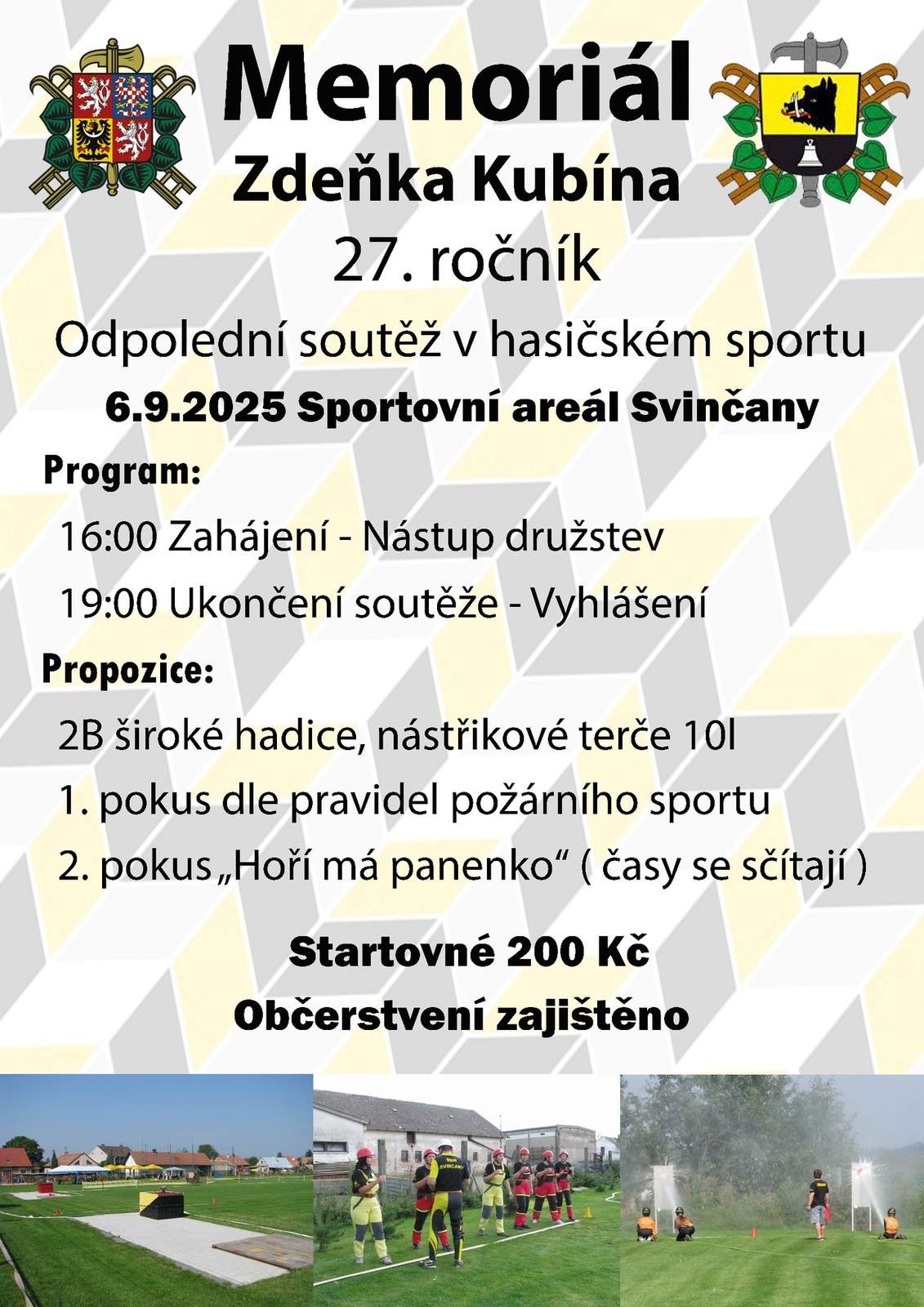 Memoriál
Zdeňka Kubína
27. ročník

Odpolední soutěž v hasičském sportu

6.9.2025 Sportovní areál Svinčany

Program:

16:00 Zahájení - Nástup družstev

19:00 Ukončení soutěže - Vyhlášení

Propozice:

2B široké hadice, nástřikové terče 10l

1. pokus dle pravidel požárního sportu

2. pokus „Hoří má panenko“ ( časy se sčítají )

Startovné 200 Kč

Občerstvení zajištěno

SVINČANY